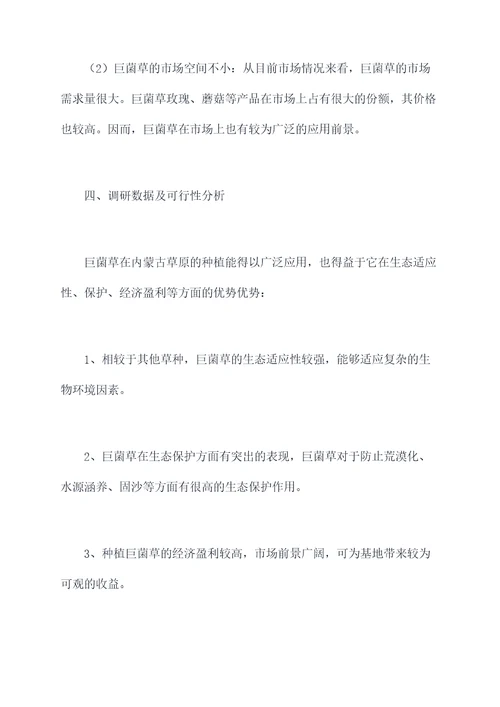 （2）巨菌草的市场空间不小：从目前市场情况来看，巨菌草的市场需求量很大。巨菌草玫瑰、蘑菇等产品在市场上占有很大的份额，其价格也较高。因而，巨菌草在市场上也有较为广泛的应用前景。

四、调研数据及可行性分析

巨菌草在内蒙古草原的种植能得以广泛应用，也得益于它在生态适应性、保护、经济盈利等方面的优势优势：

1、相较于其他草种，巨菌草的生态适应性较强，能够适应复杂的生物环境因素。

2、巨菌草在生态保护方面有突出的表现，巨菌草对于防止荒漠化、水源涵养、固沙等方面有很高的生态保护作用。

3、种植巨菌草的经济盈利较高，市场前景广阔，可为基地带来较为可观的收益。